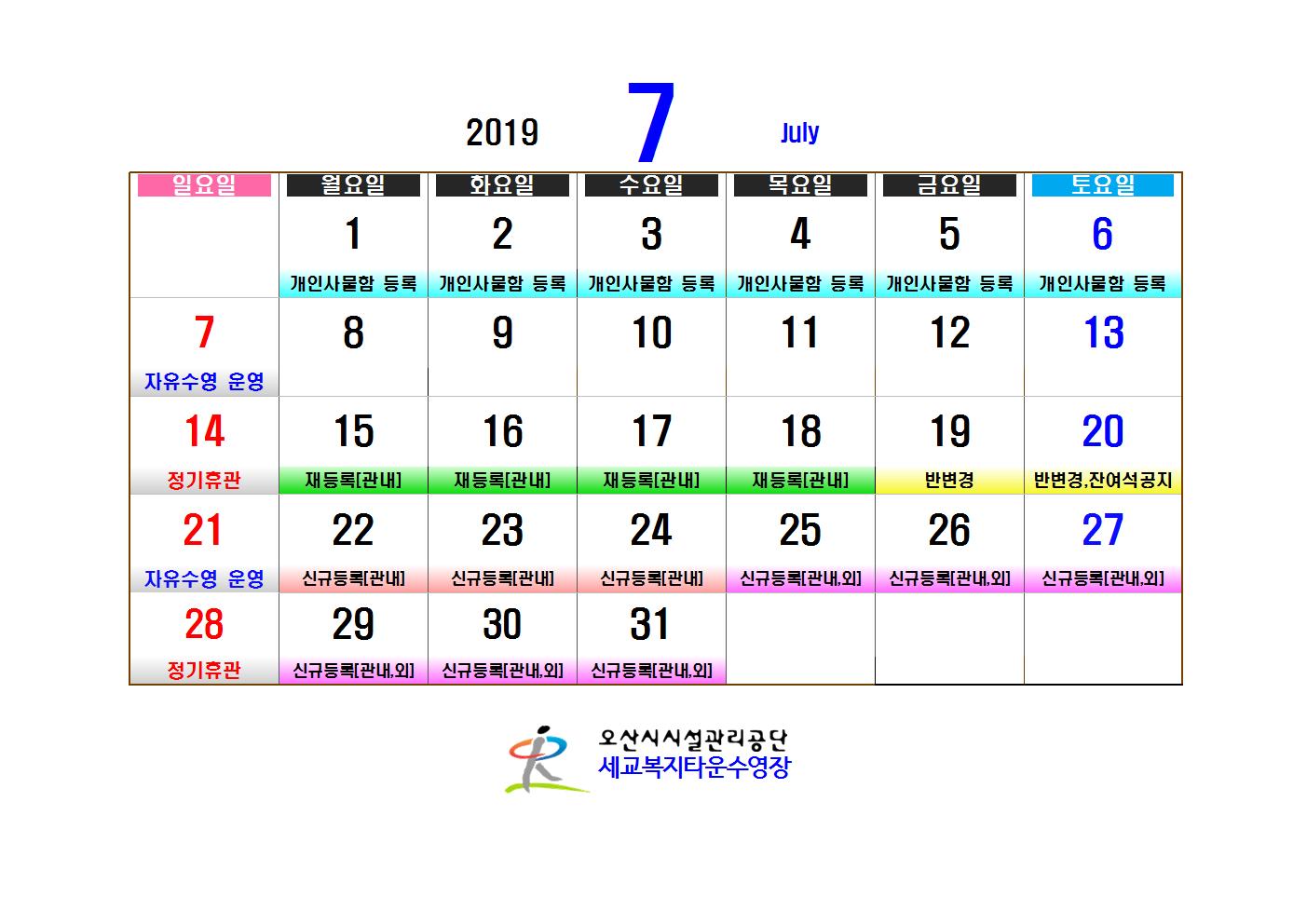 2019 7 July

| 일요일 | 월요일 | 화요일 | 수요일 | 목요일 | 금요일 | 토요일 |
|---|---|---|---|---|---|---|
| | 1 개인사물함 등록 | 2 개인사물함 등록 | 3 개인사물함 등록 | 4 개인사물함 등록 | 5 개인사물함 등록 | 6 개인사물함 등록 |
| 7 자유수영 운영 | 8 | 9 | 10 | 11 | 12 | 13 |
| 14 정기휴관 | 15 재등록[관내] | 16 재등록[관내] | 17 재등록[관내] | 18 재등록[관내] | 19 반변경 | 20 반변경,잔여석공지 |
| 21 자유수영 운영 | 22 신규등록[관내] | 23 신규등록[관내] | 24 신규등록[관내] | 25 신규등록[관내,외] | 26 신규등록[관내,외] | 27 신규등록[관내,외] |
| 28 정기휴관 | 29 신규등록[관내,외] | 30 신규등록[관내,외] | 31 신규등록[관내,외] | | | |

오산시시설관리공단
세교복지타운수영장